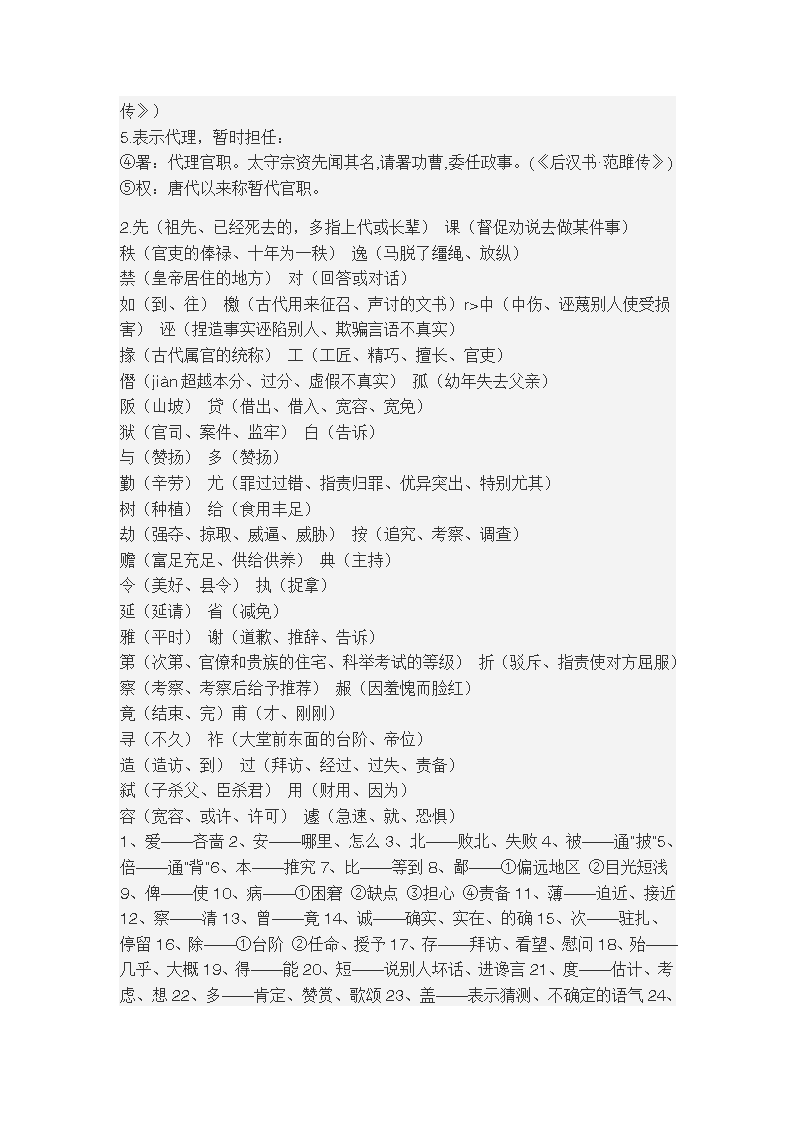 传》）
5.表示代理，暂时担任：
④署：代理官职。太守宗资先闻其名,请署功曹,委任政事。(《后汉书·范雎传》)
⑤权：唐代以来称暂代官职。

2.先（祖先、已经死去的，多指上代或长辈） 课（督促劝说去做某件事）
秩（官吏的俸禄、十年为一秩） 逸（马脱了缰绳、放纵）
禁（皇帝居住的地方） 对（回答或对话）
如（到、往） 檄（古代用来征召、声讨的文书）r>中（中伤、诬蔑别人使受损害） 诬（捏造事实诬陷别人、欺骗言语不真实）
掾（古代属官的统称） 工（工匠、精巧、擅长、官吏）
僭（jiàn超越本分、过分、虚假不真实） 孤（幼年失去父亲）
阪（山坡） 贷（借出、借入、宽容、宽免）
狱（官司、案件、监牢） 白（告诉）
与（赞扬） 多（赞扬）
勤（辛劳） 尤（罪过过错、指责归罪、优异突出、特别尤其）
树（种植） 给（食用丰足）
劫（强夺、掠取、威逼、威胁） 按（追究、考察、调查）
赡（富足充足、供给供养） 典（主持）
令（美好、县令） 执（捉拿）
延（延请） 省（减免）
雅（平时） 谢（道歉、推辞、告诉）
第（次第、官僚和贵族的住宅、科举考试的等级） 折（驳斥、指责使对方屈服）
察（考察、考察后给予推荐） 赧（因羞愧而脸红）
竟（结束、完）甫（才、刚刚）
寻（不久） 祚（大堂前东面的台阶、帝位）
造（造访、到） 过（拜访、经过、过失、责备）
弑（子杀父、臣杀君） 用（财用、因为）
容（宽容、或许、许可） 遽（急速、就、恐惧）
1、爱——吝啬 2、安——哪里、怎么 3、北——败北、失败 4、被——通"披"5、倍——通"背"6、本——推究 7、比——等到 8、鄙——①偏远地区 ②目光短浅 9、俾——使 10、病——①困窘 ②缺点 ③担心 ④责备 11、薄——迫近、接近 12、察——清 13、曾——竟 14、诚——确实、实在、的确 15、次——驻扎、停留 16、除——①台阶 ②任命、授予 17、存——拜访、看望、慰问 18、殆——几乎、大概 19、得——能 20、短——说别人坏话、进谗言 21、度——估计、考虑、想 22、多——肯定、赞赏、歌颂 23、盖——表示猜测、不确定的语气 24、